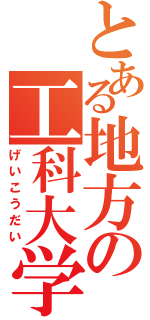 とある地方の工科大学
げいこうだい